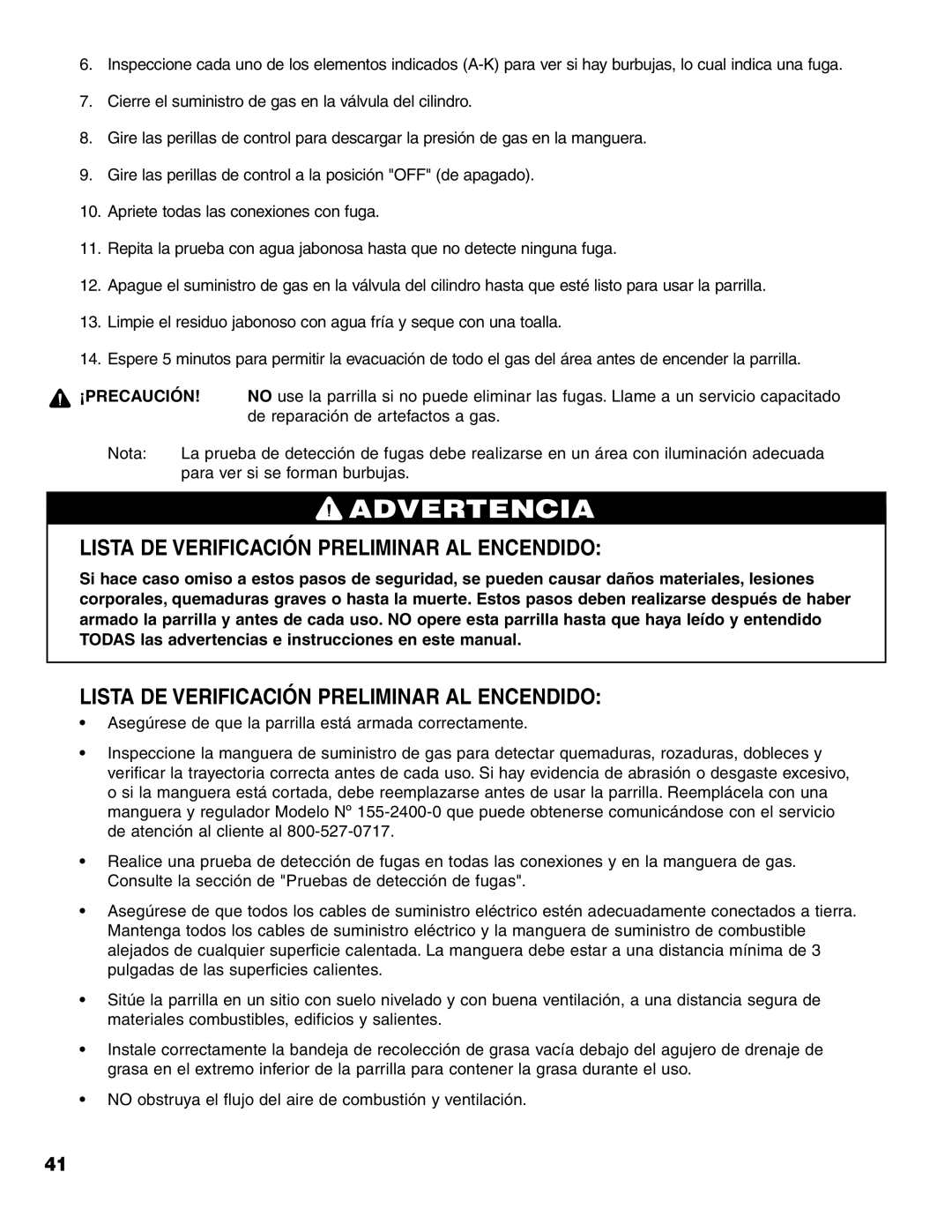 6. Inspeccione cada uno de los elementos indicados (A-K) para ver si hay burbujas, lo cual indica una fuga.

7. Cierre el suministro de gas en la válvula del cilindro.

8. Gire las perillas de control para descargar la presión de gas en la manguera.

9. Gire las perillas de control a la posición "OFF" (de apagado).

10. Apriete todas las conexiones con fuga.

11. Repita la prueba con agua jabonosa hasta que no detecte ninguna fuga.

12. Apague el suministro de gas en la válvula del cilindro hasta que esté listo para usar la parrilla.

13. Limpie el residuo jabonoso con agua fría y seque con una toalla.

14. Espere 5 minutos para permitir la evacuación de todo el gas del área antes de encender la parrilla.

¡PRECAUCIÓN! NO use la parrilla si no puede eliminar las fugas. Llame a un servicio capacitado de reparación de artefactos a gas.

Nota: La prueba de detección de fugas debe realizarse en un área con iluminación adecuada para ver si se forman burbujas.

ADVERTENCIA

LISTA DE VERIFICACIÓN PRELIMINAR AL ENCENDIDO:

Si hace caso omiso a estos pasos de seguridad, se pueden causar daños materiales, lesiones corporales, quemaduras graves o hasta la muerte. Estos pasos deben realizarse después de haber armado la parrilla y antes de cada uso. NO opere esta parrilla hasta que haya leído y entendido TODAS las advertencias e instrucciones en este manual.

LISTA DE VERIFICACIÓN PRELIMINAR AL ENCENDIDO:

• Asegúrese de que la parrilla está armada correctamente.

• Inspeccione la manguera de suministro de gas para detectar quemaduras, rozaduras, dobleces y verificar la trayectoria correcta antes de cada uso. Si hay evidencia de abrasión o desgaste excesivo, o si la manguera está cortada, debe reemplazarse antes de usar la parrilla. Reemplácela con una manguera y regulador Modelo Nº 155-2400-0 que puede obtenerse comunicándose con el servicio de atención al cliente al 800-527-0717.

• Realice una prueba de detección de fugas en todas las conexiones y en la manguera de gas. Consulte la sección de "Pruebas de detección de fugas".

• Asegúrese de que todos los cables de suministro eléctrico estén adecuadamente conectados a tierra. Mantenga todos los cables de suministro eléctrico y la manguera de suministro de combustible alejados de cualquier superficie calentada. La manguera debe estar a una distancia mínima de 3 pulgadas de las superficies calientes.

• Sitúe la parrilla en un sitio con suelo nivelado y con buena ventilación, a una distancia segura de materiales combustibles, edificios y salientes.

• Instale correctamente la bandeja de recolección de grasa vacía debajo del agujero de drenaje de grasa en el extremo inferior de la parrilla para contener la grasa durante el uso.

• NO obstruya el flujo del aire de combustión y ventilación.

41